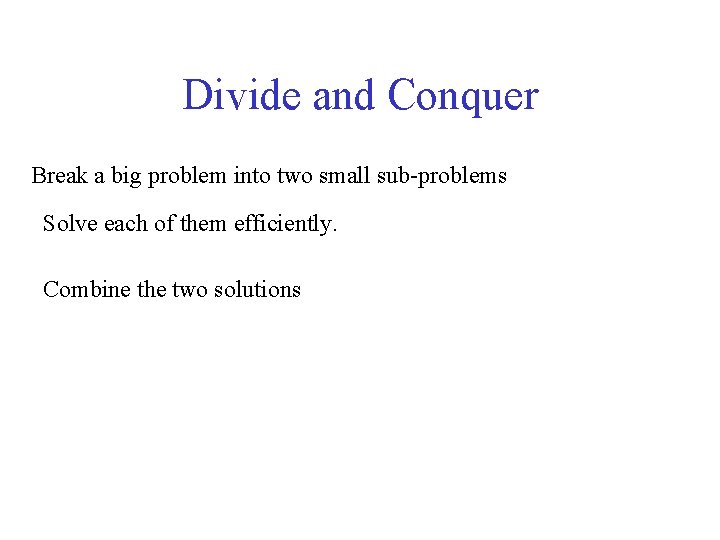 Divide and Conquer

Break a big problem into two small sub-problems

Solve each of them efficiently.

Combine the two solutions